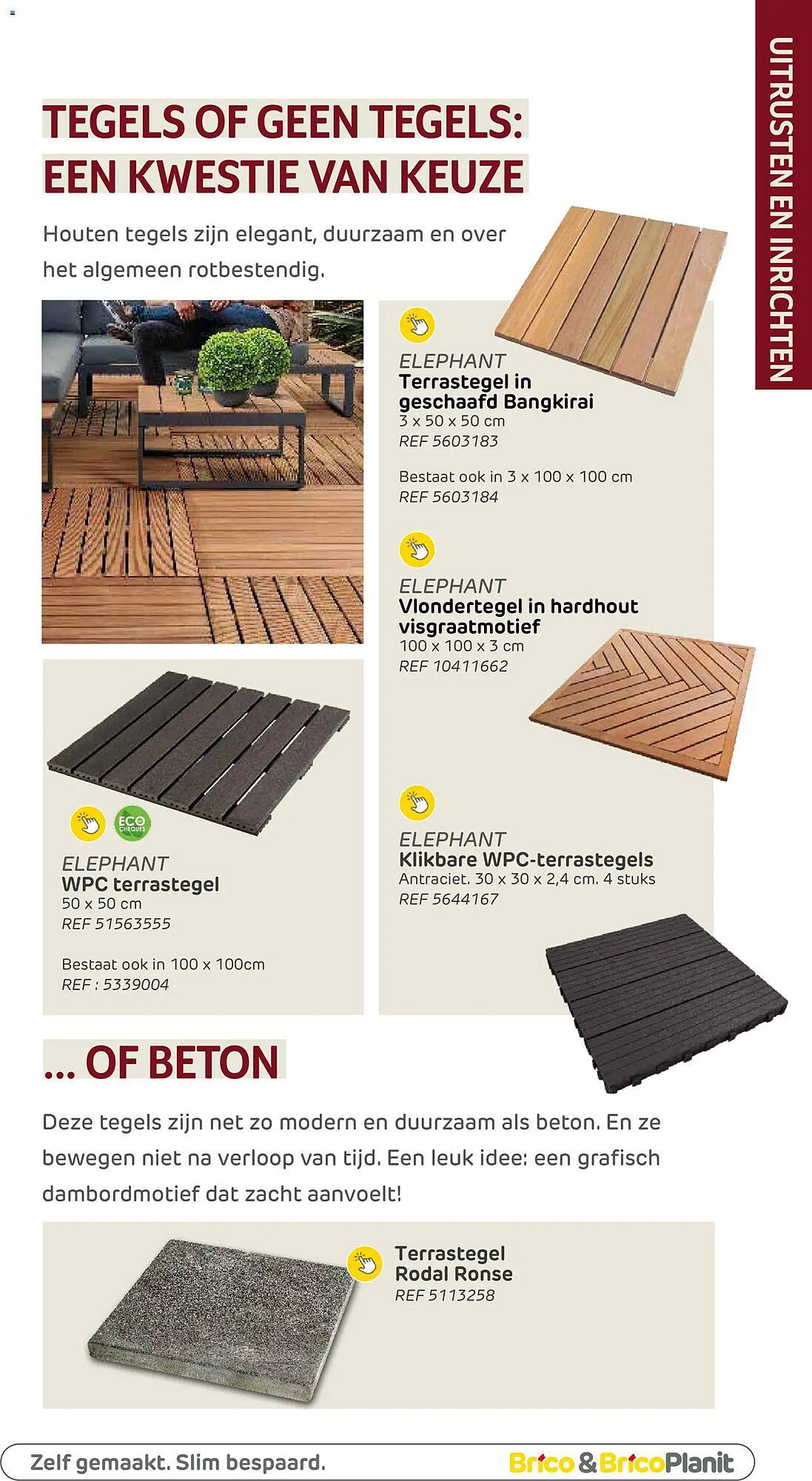 UITRUSTEN EN INRICHTEN

TEGELS OF GEEN TEGELS: EEN KWESTIE VAN KEUZE

Houten tegels zijn elegant, duurzaam en over het algemeen rotbestendig.

ELEPHANT
Terrastegel in geschaafd Bangkirai
3 x 50 x 50 cm
REF 5603183

Bestaat ook in 3 x 100 x 100 cm
REF 5603184

ELEPHANT
Vlondertegel in hardhout visgraatmotief
100 x 100 x 3 cm
REF 10411662

ECO CHEQUES

ELEPHANT
WPC terrastegel
50 x 50 cm
REF 51563555

Bestaat ook in 100 x 100cm
REF : 5339004

ELEPHANT
Klikbare WPC-terrastegels
Antraciet. 30 x 30 x 2,4 cm. 4 stuks
REF 5644167

... OF BETON

Deze tegels zijn net zo modern en duurzaam als beton. En ze bewegen niet na verloop van tijd. Een leuk idee: een grafisch dambordmotief dat zacht aanvoelt!

Terrastegel Rodal Ronse
REF 5113258

Zelf gemaakt. Slim bespaard.

Brico & BricoPlanit